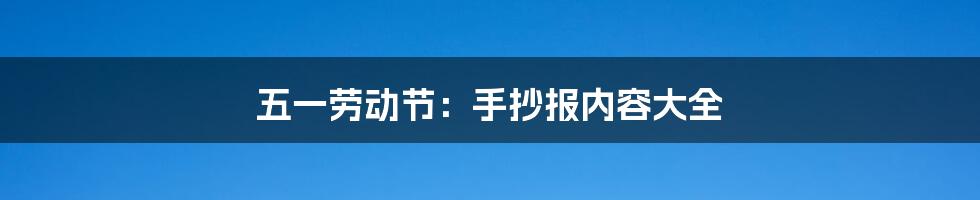 五一劳动节：手抄报内容大全